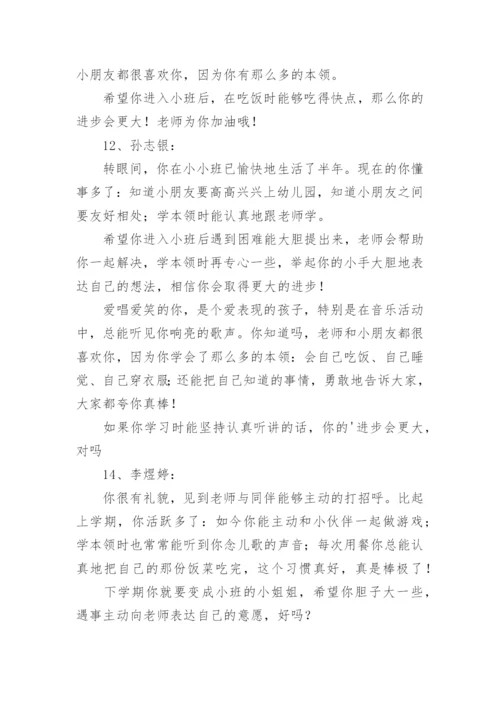 小朋友都很喜欢你，因为你有那么多的本领。

希望你进入小班后，在吃饭时能够吃得快点，那么你的进步会更大！老师为你加油哦！

12、孙志银：

转眼间，你在小小班已愉快地生活了半年。现在的你懂事多了：知道小朋友要高高兴兴上幼儿园，知道小朋友之间要友好相处；学本领时能认真地跟老师学。

希望你进入小班后遇到困难能大胆提出来，老师会帮助你一起解决，学本领时再专心一些，举起你的小手大胆地表达自己的想法，相信你会取得更大的进步！

爱唱爱笑的你，是个爱表现的孩子，特别是在音乐活动中，总能听见你响亮的歌声。你知道吗，老师和小朋友都很喜欢你，因为你学会了那么多的本领：会自己吃饭、自己睡觉、自己穿衣服；还能把自己知道的事情，勇敢地告诉大家，大家都夸你真棒！

如果你学习时能坚持认真听讲的话，你的'进步会更大，对吗

14、李煜婷：

你很有礼貌，见到老师与同伴能够主动的打招呼。比起上学期，你活跃多了：如今你能主动和小伙伴一起做游戏；学本领时也常常能听到你念儿歌的声音；每次用餐你总能认真地把自己的那份饭菜吃完，这个习惯真好，真是棒极了！

下学期你就要变成小班的小姐姐，希望你胆子大一些，遇事主动向老师表达自己的意愿，好吗？